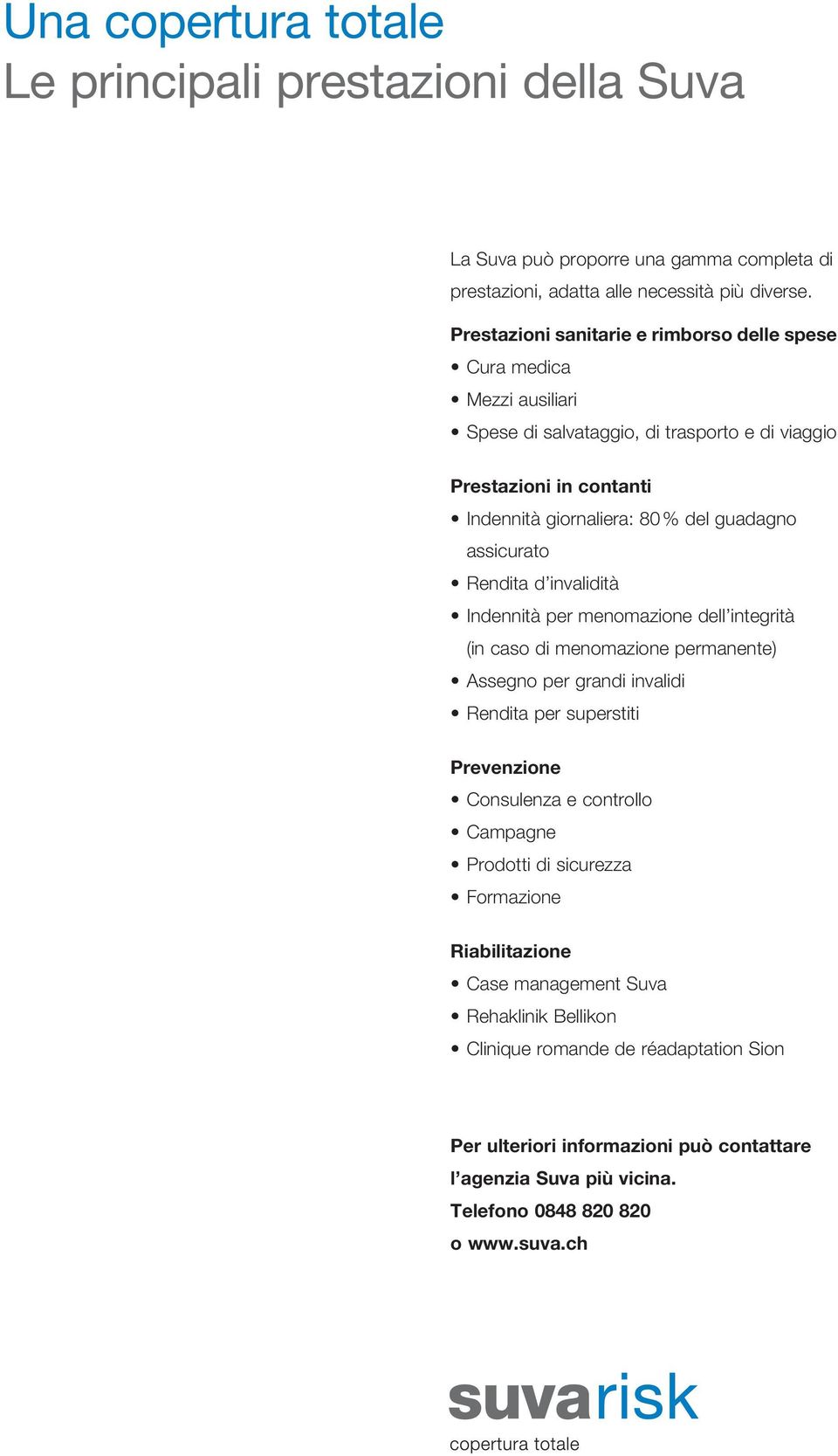 Una copertura totale
Le principali prestazioni della Suva

La Suva può proporre una gamma completa di prestazioni, adatta alle necessità più diverse.

Prestazioni sanitarie e rimborso delle spese
• Cura medica
• Mezzi ausiliari
• Spese di salvataggio, di trasporto e di viaggio

Prestazioni in contanti
• Indennità giornaliera: 80 % del guadagno assicurato
• Rendita d'invalidità
• Indennità per menomazione dell'integrità (in caso di menomazione permanente)
• Assegno per grandi invalidi
• Rendita per superstiti

Prevenzione
• Consulenza e controllo
• Campagne
• Prodotti di sicurezza
• Formazione

Riabilitazione
• Case management Suva
• Rehaklinik Bellikon
• Clinique romande de réadaptation Sion

Per ulteriori informazioni può contattare l'agenzia Suva più vicina.
Telefono 0848 820 820
o www.suva.ch

suvarisk
copertura totale